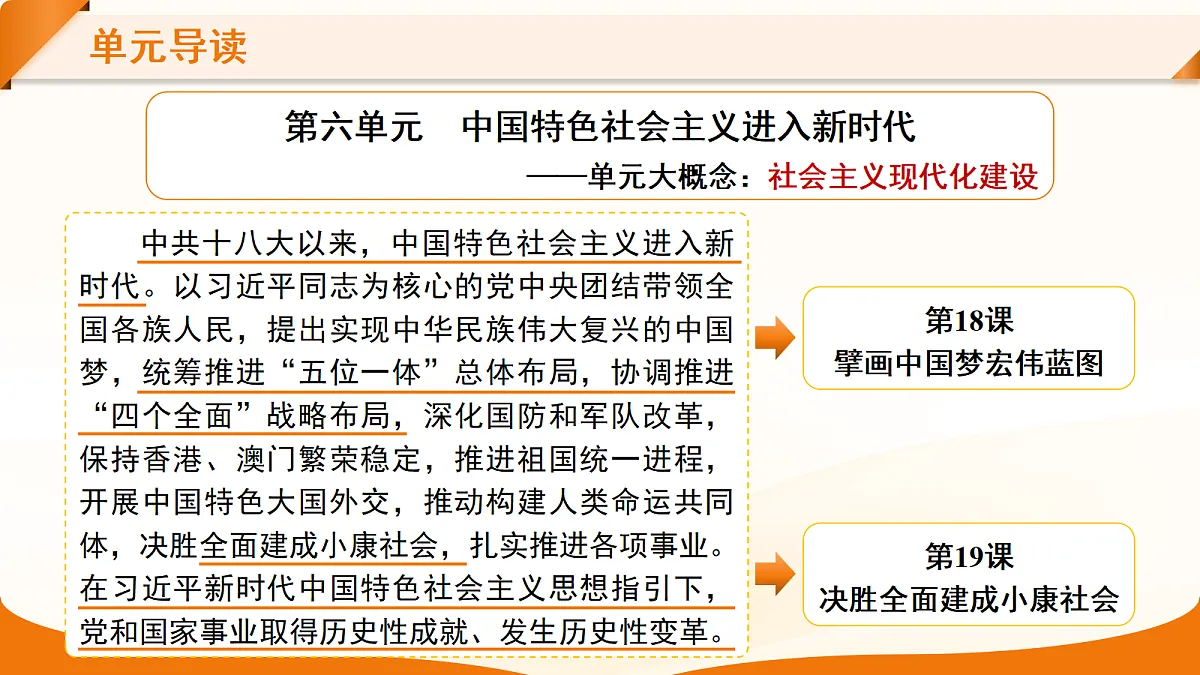 单元导读

第六单元　中国特色社会主义进入新时代

——单元大概念：社会主义现代化建设

中共十八大以来，中国特色社会主义进入新时代。以习近平同志为核心的党中央团结带领全国各族人民，提出实现中华民族伟大复兴的中国梦，统筹推进“五位一体”总体布局，协调推进“四个全面”战略布局，深化国防和军队改革，保持香港、澳门繁荣稳定，推进祖国统一进程，开展中国特色大国外交，推动构建人类命运共同体，决胜全面建成小康社会，扎实推进各项事业。在习近平新时代中国特色社会主义思想指引下，党和国家事业取得历史性成就、发生历史性变革。

第18课
擘画中国梦宏伟蓝图

第19课
决胜全面建成小康社会